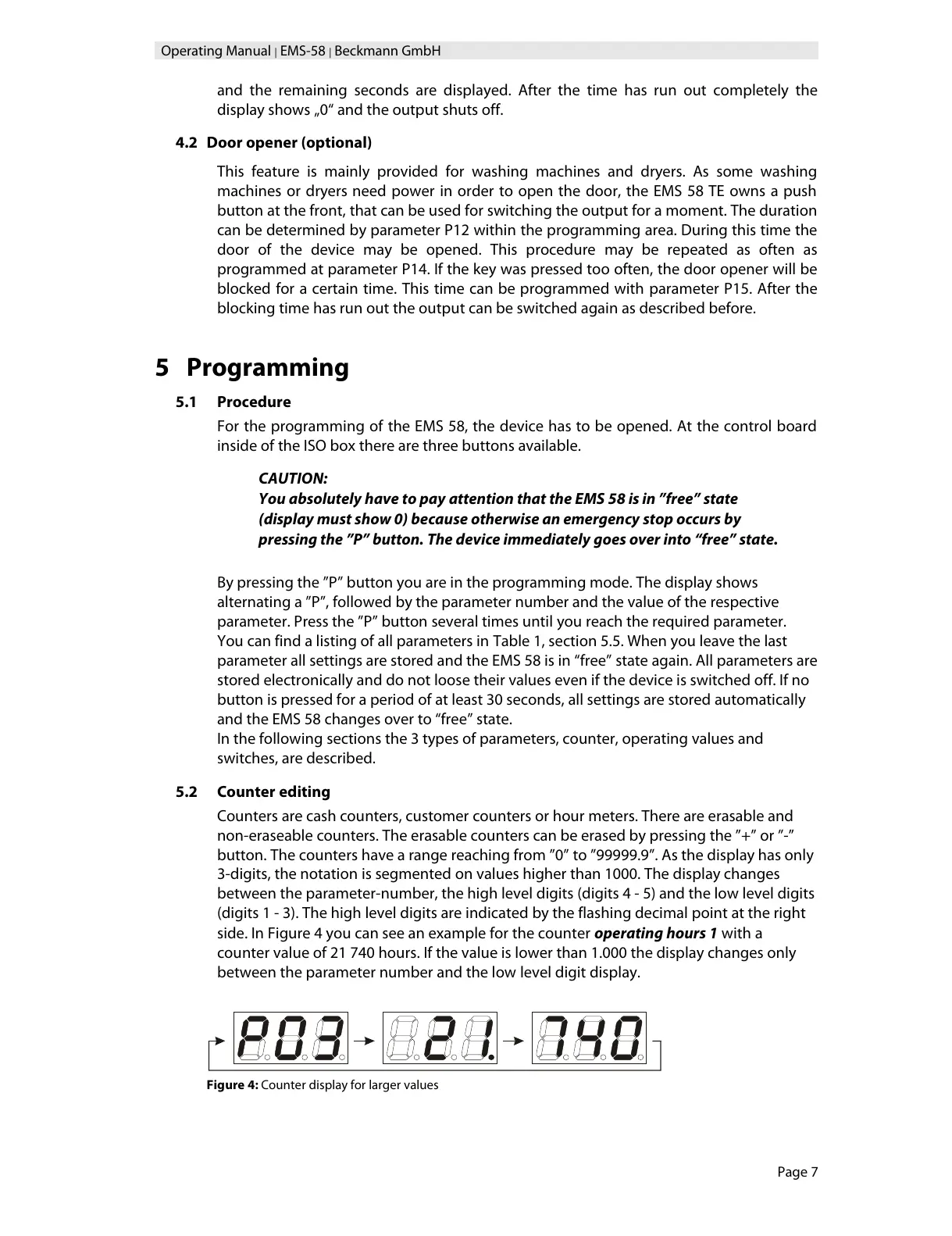 Operating Manual | EMS-58 | Beckmann GmbH

and the remaining seconds are displayed. After the time has run out completely the display shows „0“ and the output shuts off.

4.2 Door opener (optional)

This feature is mainly provided for washing machines and dryers. As some washing machines or dryers need power in order to open the door, the EMS 58 TE owns a push button at the front, that can be used for switching the output for a moment. The duration can be determined by parameter P12 within the programming area. During this time the door of the device may be opened. This procedure may be repeated as often as programmed at parameter P14. If the key was pressed too often, the door opener will be blocked for a certain time. This time can be programmed with parameter P15. After the blocking time has run out the output can be switched again as described before.

5 Programming

5.1 Procedure

For the programming of the EMS 58, the device has to be opened. At the control board inside of the ISO box there are three buttons available.

CAUTION:
You absolutely have to pay attention that the EMS 58 is in ”free” state (display must show 0) because otherwise an emergency stop occurs by pressing the ”P” button. The device immediately goes over into “free” state.

By pressing the ”P” button you are in the programming mode. The display shows alternating a ”P”, followed by the parameter number and the value of the respective parameter. Press the ”P” button several times until you reach the required parameter. You can find a listing of all parameters in Table 1, section 5.5. When you leave the last parameter all settings are stored and the EMS 58 is in “free” state again. All parameters are stored electronically and do not loose their values even if the device is switched off. If no button is pressed for a period of at least 30 seconds, all settings are stored automatically and the EMS 58 changes over to “free” state.
In the following sections the 3 types of parameters, counter, operating values and switches, are described.

5.2 Counter editing

Counters are cash counters, customer counters or hour meters. There are erasable and non-eraseable counters. The erasable counters can be erased by pressing the ”+” or ”-” button. The counters have a range reaching from ”0” to ”99999.9”. As the display has only 3-digits, the notation is segmented on values higher than 1000. The display changes between the parameter-number, the high level digits (digits 4 - 5) and the low level digits (digits 1 - 3). The high level digits are indicated by the flashing decimal point at the right side. In Figure 4 you can see an example for the counter operating hours 1 with a counter value of 21 740 hours. If the value is lower than 1.000 the display changes only between the parameter number and the low level digit display.

P03 21. 740

Figure 4: Counter display for larger values

Page 7